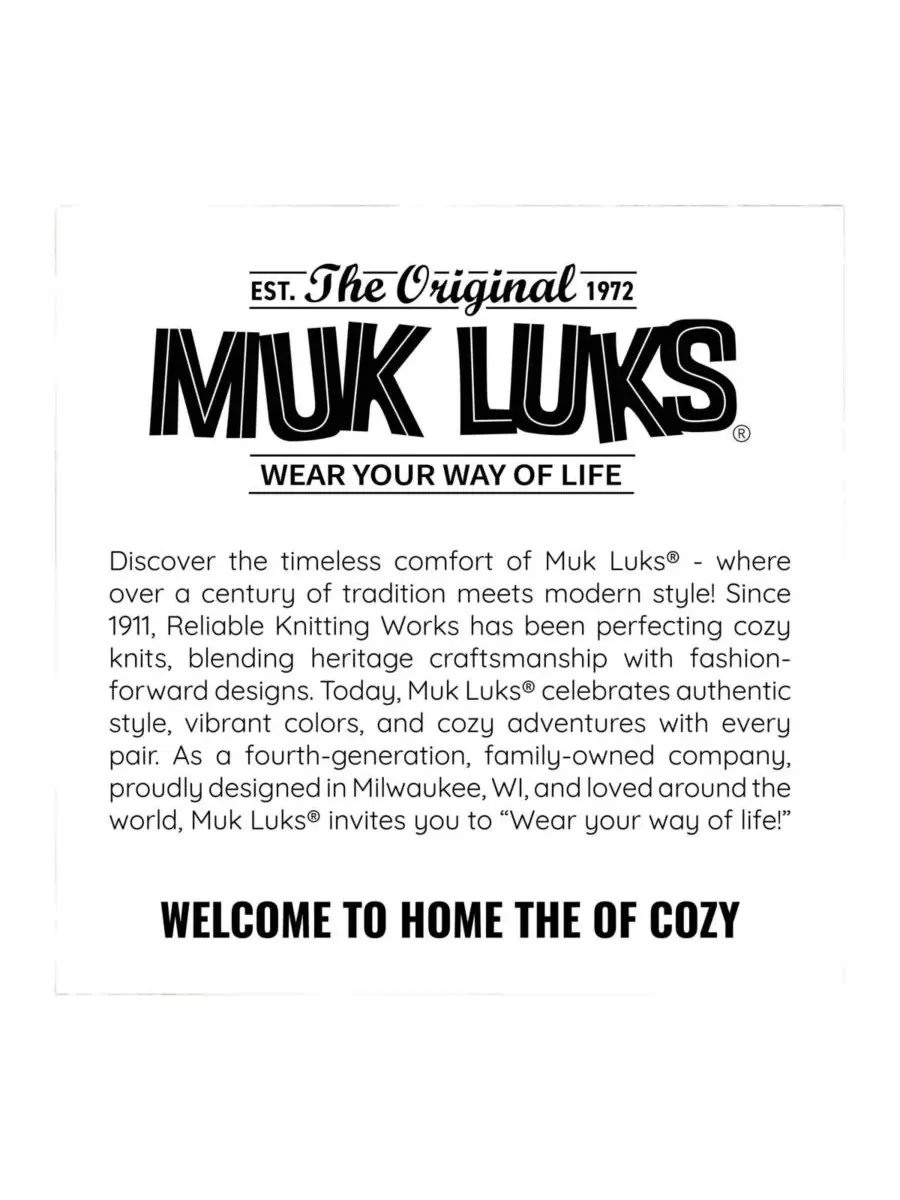 EST. The Original 1972

MUK LUKS®

WEAR YOUR WAY OF LIFE

Discover the timeless comfort of Muk Luks® - where over a century of tradition meets modern style! Since 1911, Reliable Knitting Works has been perfecting cozy knits, blending heritage craftsmanship with fashion-forward designs. Today, Muk Luks® celebrates authentic style, vibrant colors, and cozy adventures with every pair. As a fourth-generation, family-owned company, proudly designed in Milwaukee, WI, and loved around the world, Muk Luks® invites you to "Wear your way of life!"

WELCOME TO HOME THE OF COZY